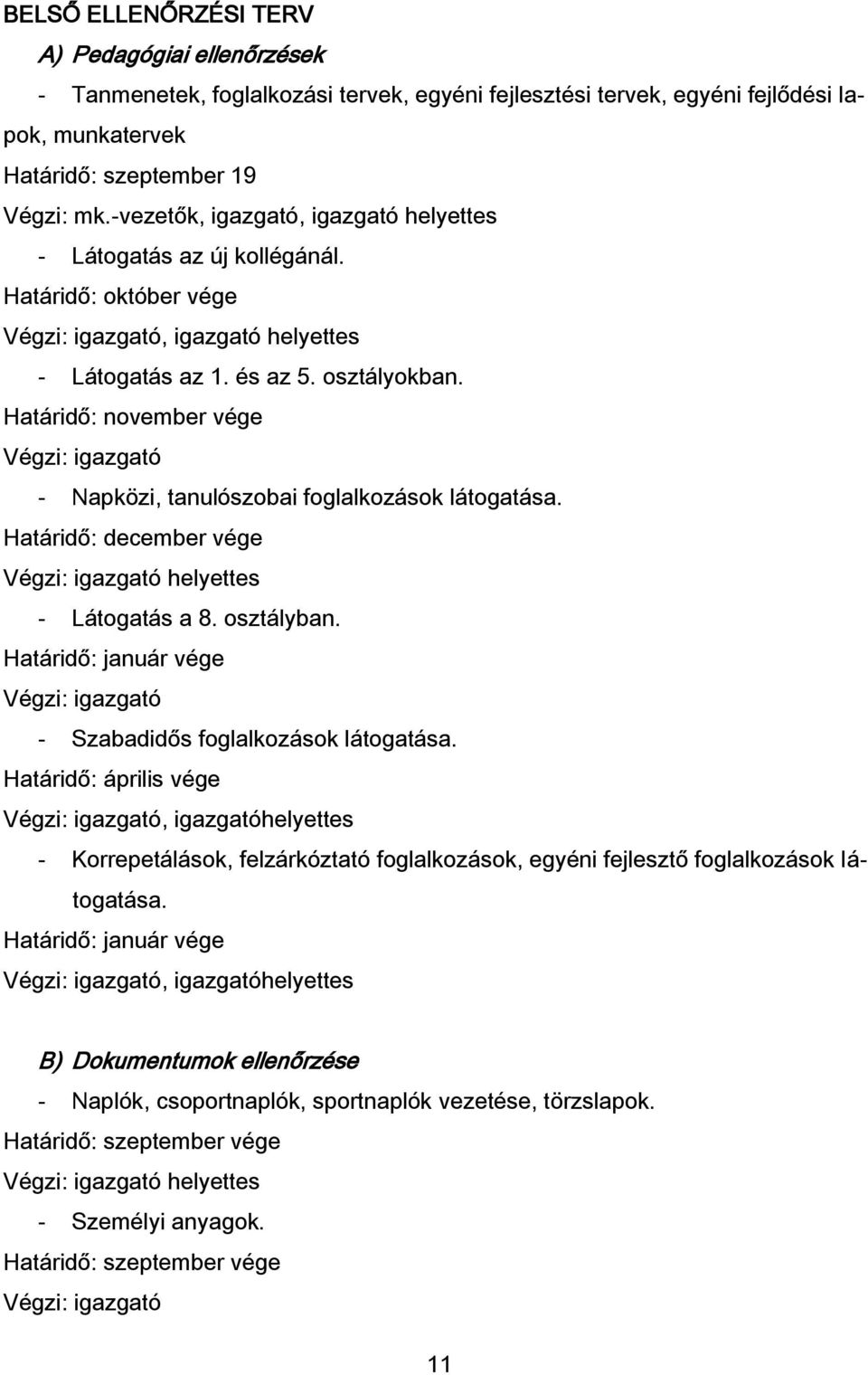 BELSŐ ELLENŐRZÉSI TERV

A) Pedagógiai ellenőrzések

- Tanmenetek, foglalkozási tervek, egyéni fejlesztési tervek, egyéni fejlődési lapok, munkatervek
Határidő: szeptember 19
Végzi: mk.-vezetők, igazgató, igazgató helyettes
- Látogatás az új kollégánál.
Határidő: október vége
Végzi: igazgató, igazgató helyettes
- Látogatás az 1. és az 5. osztályokban.
Határidő: november vége
Végzi: igazgató
- Napközi, tanulószobai foglalkozások látogatása.
Határidő: december vége
Végzi: igazgató helyettes
- Látogatás a 8. osztályban.
Határidő: január vége
Végzi: igazgató
- Szabadidős foglalkozások látogatása.
Határidő: április vége
Végzi: igazgató, igazgatóhelyettes
- Korrepetálások, felzárkóztató foglalkozások, egyéni fejlesztő foglalkozások látogatása.
Határidő: január vége
Végzi: igazgató, igazgatóhelyettes

B) Dokumentumok ellenőrzése

- Naplók, csoportnaplók, sportnaplók vezetése, törzslapok.
Határidő: szeptember vége
Végzi: igazgató helyettes
- Személyi anyagok.
Határidő: szeptember vége
Végzi: igazgató

11